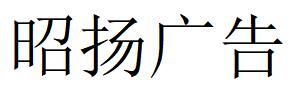 昭扬广告